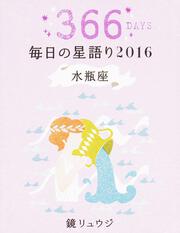 366 DAYS
毎日の星語り2016
水瓶座

鏡リュウジ